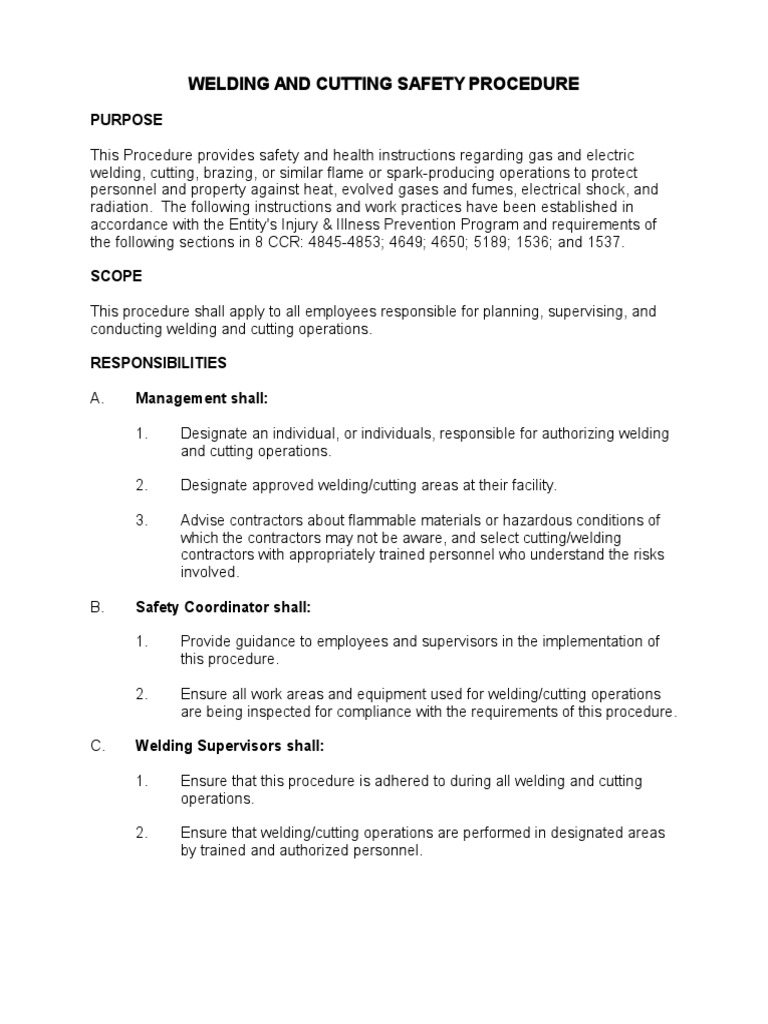 WELDING AND CUTTING SAFETY PROCEDURE

PURPOSE

This Procedure provides safety and health instructions regarding gas and electric welding, cutting, brazing, or similar flame or spark-producing operations to protect personnel and property against heat, evolved gases and fumes, electrical shock, and radiation. The following instructions and work practices have been established in accordance with the Entity's Injury & Illness Prevention Program and requirements of the following sections in 8 CCR: 4845-4853; 4649; 4650; 5189; 1536; and 1537.

SCOPE

This procedure shall apply to all employees responsible for planning, supervising, and conducting welding and cutting operations.

RESPONSIBILITIES

A. Management shall:

1. Designate an individual, or individuals, responsible for authorizing welding and cutting operations.

2. Designate approved welding/cutting areas at their facility.

3. Advise contractors about flammable materials or hazardous conditions of which the contractors may not be aware, and select cutting/welding contractors with appropriately trained personnel who understand the risks involved.

B. Safety Coordinator shall:

1. Provide guidance to employees and supervisors in the implementation of this procedure.

2. Ensure all work areas and equipment used for welding/cutting operations are being inspected for compliance with the requirements of this procedure.

C. Welding Supervisors shall:

1. Ensure that this procedure is adhered to during all welding and cutting operations.

2. Ensure that welding/cutting operations are performed in designated areas by trained and authorized personnel.